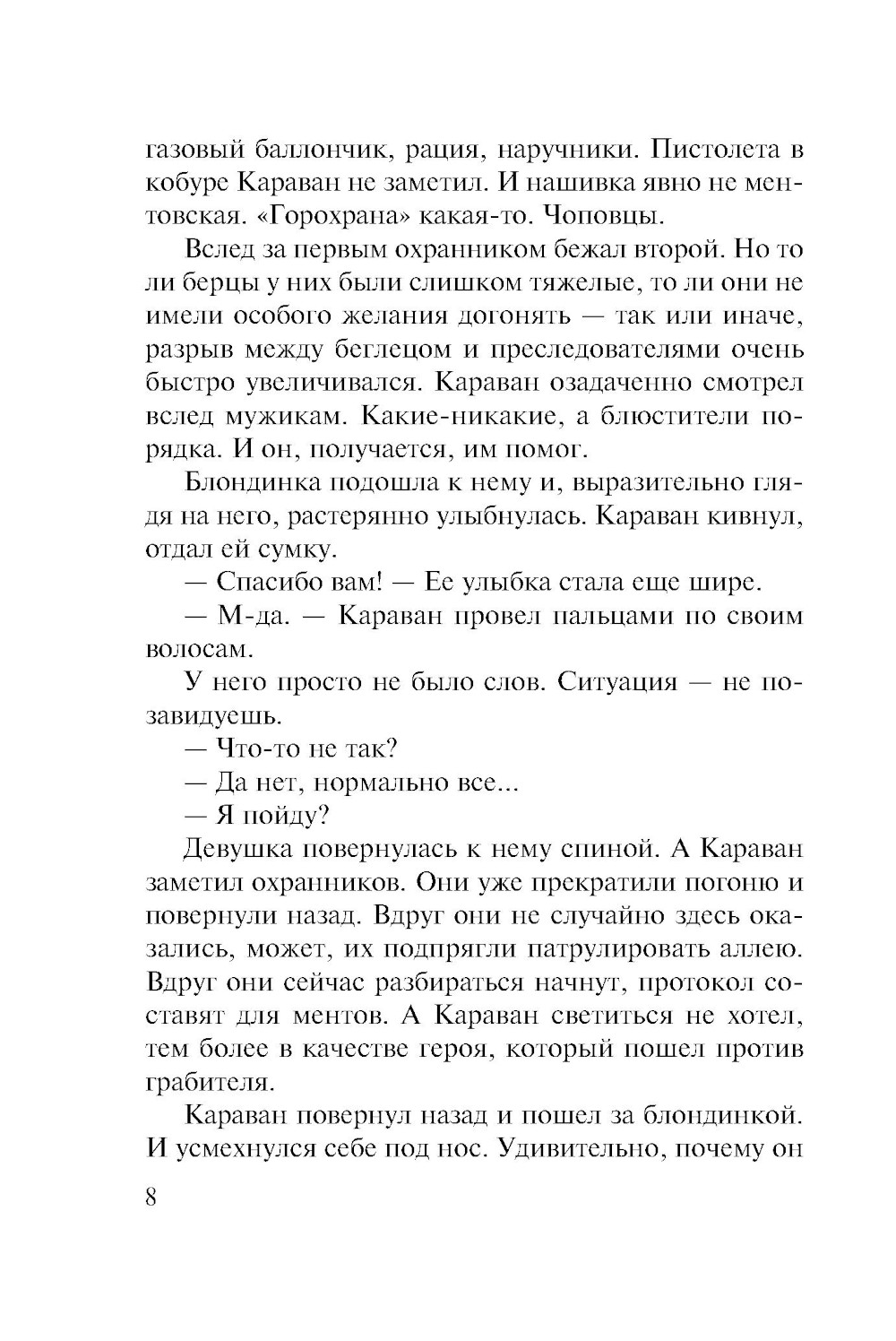 газовый баллончик, рация, наручники. Пистолета в кобуре Караван не заметил. И нашивка явно не ментовская. «Горохрана» какая-то. Чоповцы.

Вслед за первым охранником бежал второй. Но то ли берцы у них были слишком тяжелые, то ли они не имели особого желания догонять — так или иначе, разрыв между беглецом и преследователями очень быстро увеличивался. Караван озадаченно смотрел вслед мужикам. Какие-никакие, а блюстители порядка. И он, получается, им помог.

Блондинка подошла к нему и, выразительно глядя на него, растерянно улыбнулась. Караван кивнул, отдал ей сумку.

— Спасибо вам! — Ее улыбка стала еще шире.

— М-да. — Караван провел пальцами по своим волосам.

У него просто не было слов. Ситуация — не позавидуешь.

— Что-то не так?

— Да нет, нормально все...

— Я пойду?

Девушка повернулась к нему спиной. А Караван заметил охранников. Они уже прекратили погоню и повернули назад. Вдруг они не случайно здесь оказались, может, их подпрягли патрулировать аллею. Вдруг они сейчас разбираться начнут, протокол составят для ментов. А Караван светиться не хотел, тем более в качестве героя, который пошел против грабителя.

Караван повернул назад и пошел за блондинкой. И усмехнулся себе под нос. Удивительно, почему он

8